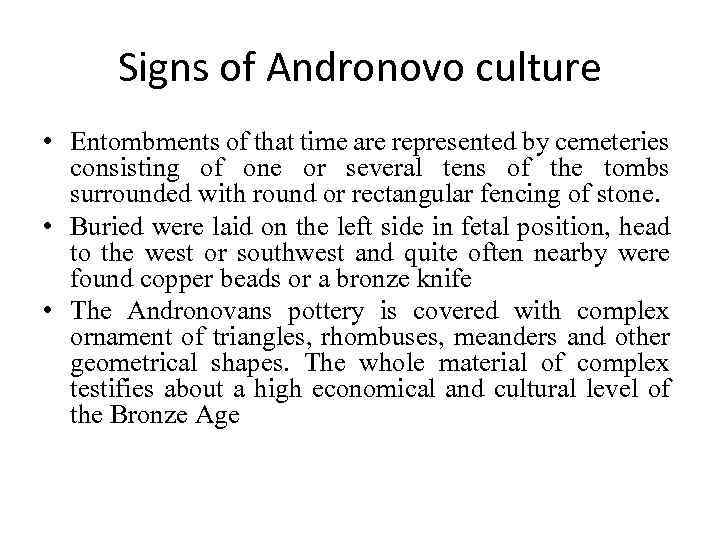 Signs of Andronovo culture

• Entombments of that time are represented by cemeteries consisting of one or several tens of the tombs surrounded with round or rectangular fencing of stone.
• Buried were laid on the left side in fetal position, head to the west or southwest and quite often nearby were found copper beads or a bronze knife
• The Andronovans pottery is covered with complex ornament of triangles, rhombuses, meanders and other geometrical shapes. The whole material of complex testifies about a high economical and cultural level of the Bronze Age